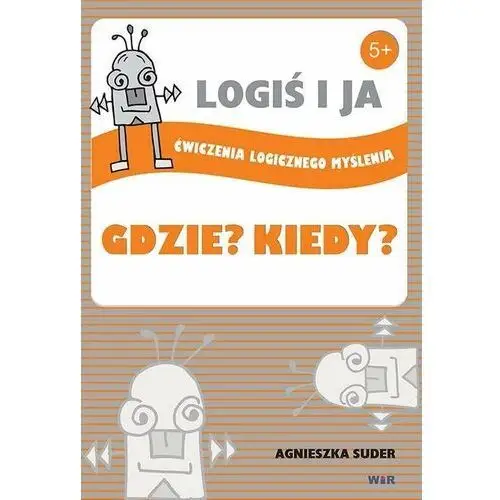 5+

LOGIŚ I JA

ĆWICZENIA LOGICZNEGO MYŚLENIA

GDZIE? KIEDY?

AGNIESZKA SUDER

WiR